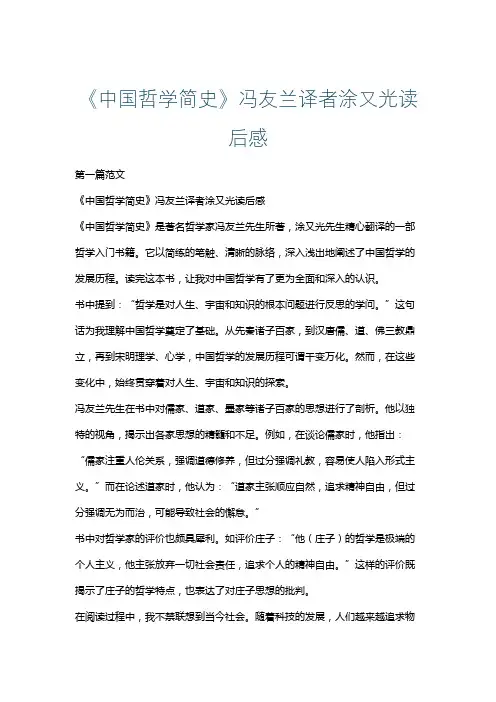 《中国哲学简史》冯友兰译者涂又光读后感

第一篇范文

《中国哲学简史》冯友兰译者涂又光读后感

《中国哲学简史》是著名哲学家冯友兰先生所著，涂又光先生精心翻译的一部哲学入门书籍。它以简练的笔触、清晰的脉络，深入浅出地阐述了中国哲学的发展历程。读完这本书，让我对中国哲学有了更为全面和深入的认识。

书中提到："哲学是对人生、宇宙和知识的根本问题进行反思的学问。"这句话为我理解中国哲学奠定了基础。从先秦诸子百家，到汉唐儒、道、佛三教鼎立，再到宋明理学、心学，中国哲学的发展历程可谓千变万化。然而，在这些变化中，始终贯穿着对人生、宇宙和知识的探索。

冯友兰先生在书中对儒家、道家、墨家等诸子百家的思想进行了剖析。他以独特的视角，揭示出各家思想的精髓和不足。例如，在谈论儒家时，他指出："儒家注重人伦关系，强调道德修养，但过分强调礼教，容易使人陷入形式主义。"而在论述道家时，他认为："道家主张顺应自然，追求精神自由，但过分强调无为而治，可能导致社会的懈怠。"

书中对哲学家的评价也颇具犀利。如评价庄子："他（庄子）的哲学是极端的个人主义，他主张放弃一切社会责任，追求个人的精神自由。"这样的评价既揭示了庄子的哲学特点，也表达了对庄子思想的批判。

在阅读过程中，我不禁联想到当今社会。随着科技的发展，人们越来越追求物